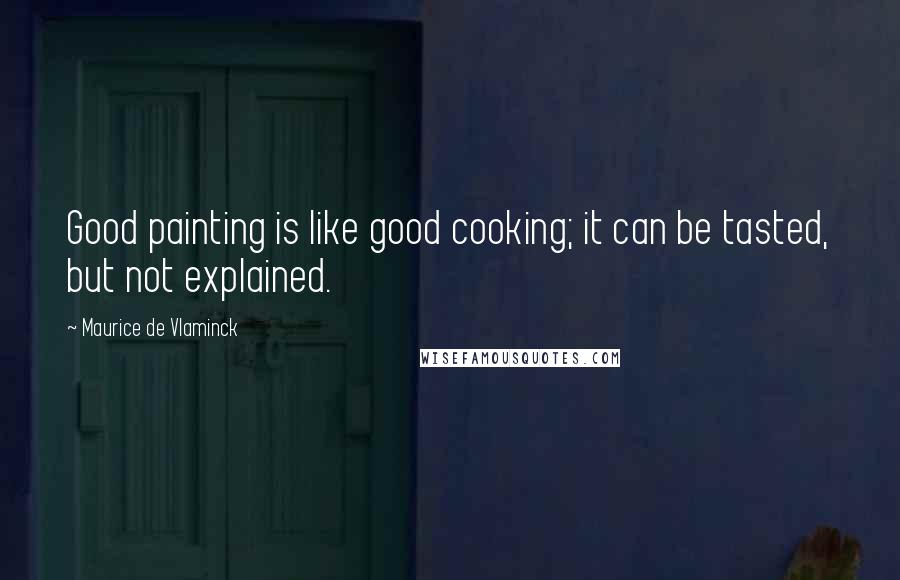 Good painting is like good cooking; it can be tasted, but not explained.

~ Maurice de Vlaminck

WISEFAMOUSQUOTES.COM